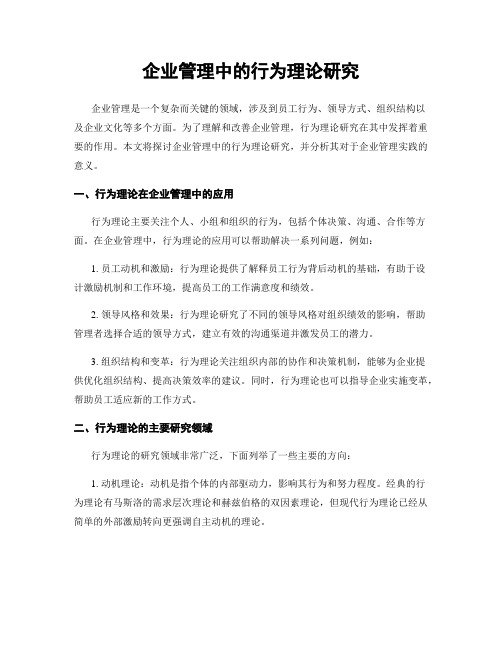 企业管理中的行为理论研究

企业管理是一个复杂而关键的领域，涉及到员工行为、领导方式、组织结构以及企业文化等多个方面。为了理解和改善企业管理，行为理论研究在其中发挥着重要的作用。本文将探讨企业管理中的行为理论研究，并分析其对于企业管理实践的意义。

一、行为理论在企业管理中的应用

行为理论主要关注个人、小组和组织的行为，包括个体决策、沟通、合作等方面。在企业管理中，行为理论的应用可以帮助解决一系列问题，例如：

1.员工动机和激励：行为理论提供了解释员工行为背后动机的基础，有助于设计激励机制和工作环境，提高员工的工作满意度和绩效。

2.领导风格和效果：行为理论研究了不同的领导风格对组织绩效的影响，帮助管理者选择合适的领导方式，建立有效的沟通渠道并激发员工的潜力。

3.组织结构和变革：行为理论关注组织内部的协作和决策机制，能够为企业提供优化组织结构、提高决策效率的建议。同时，行为理论也可以指导企业实施变革，帮助员工适应新的工作方式。

二、行为理论的主要研究领域

行为理论的研究领域非常广泛，下面列举了一些主要的方向：

1.动机理论：动机是指个体的内部驱动力，影响其行为和努力程度。经典的行为理论有马斯洛的需求层次理论和赫兹伯格的双因素理论，但现代行为理论已经从简单的外部激励转向更强调自主动机的理论。